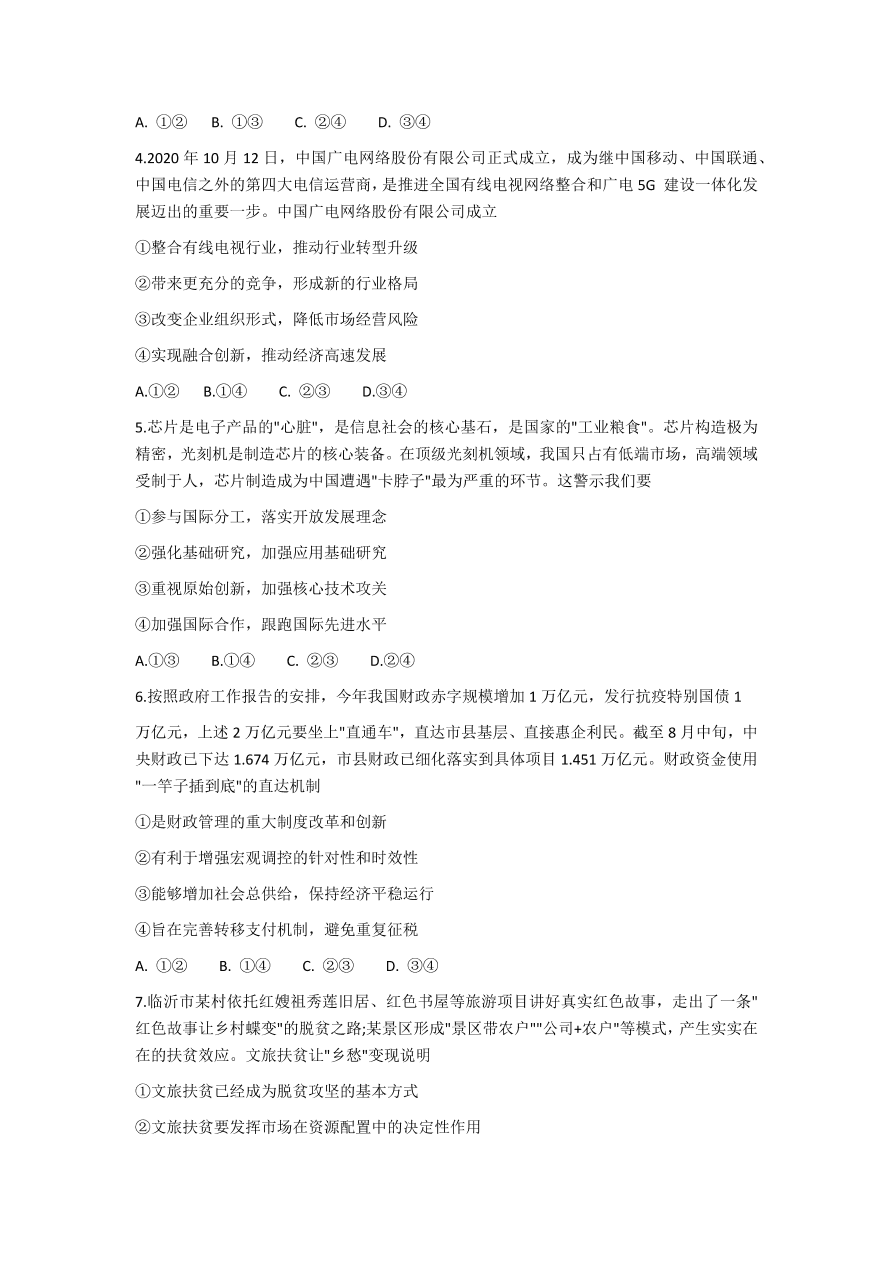 A. ①②　B. ①③　C. ②④　D. ③④

4.2020 年 10 月 12 日，中国广电网络股份有限公司正式成立，成为继中国移动、中国联通、中国电信之外的第四大电信运营商，是推进全国有线电视网络整合和广电 5G 建设一体化发展迈出的重要一步。中国广电网络股份有限公司成立

①整合有线电视行业，推动行业转型升级

②带来更充分的竞争，形成新的行业格局

③改变企业组织形式，降低市场经营风险

④实现融合创新，推动经济高速发展

A.①②　B.①④　C. ②③　D.③④

5.芯片是电子产品的"心脏"，是信息社会的核心基石，是国家的"工业粮食"。芯片构造极为精密，光刻机是制造芯片的核心装备。在顶级光刻机领域，我国只占有低端市场，高端领域受制于人，芯片制造成为中国遭遇"卡脖子"最为严重的环节。这警示我们要

①参与国际分工，落实开放发展理念

②强化基础研究，加强应用基础研究

③重视原始创新，加强核心技术攻关

④加强国际合作，跟跑国际先进水平

A.①③　B.①④　C. ②③　D.②④

6.按照政府工作报告的安排，今年我国财政赤字规模增加 1 万亿元，发行抗疫特别国债 1 万亿元，上述 2 万亿元要坐上"直通车"，直达市县基层、直接惠企利民。截至 8 月中旬，中央财政已下达 1.674 万亿元，市县财政已细化落实到具体项目 1.451 万亿元。财政资金使用"一竿子插到底"的直达机制

①是财政管理的重大制度改革和创新

②有利于增强宏观调控的针对性和时效性

③能够增加社会总供给，保持经济平稳运行

④旨在完善转移支付机制，避免重复征税

A. ①②　B. ①④　C. ②③　D. ③④

7.临沂市某村依托红嫂祖秀莲旧居、红色书屋等旅游项目讲好真实红色故事，走出了一条"红色故事让乡村蝶变"的脱贫之路;某景区形成"景区带农户""公司+农户"等模式，产生实实在在的扶贫效应。文旅扶贫让"乡愁"变现说明

①文旅扶贫已经成为脱贫攻坚的基本方式

②文旅扶贫要发挥市场在资源配置中的决定性作用